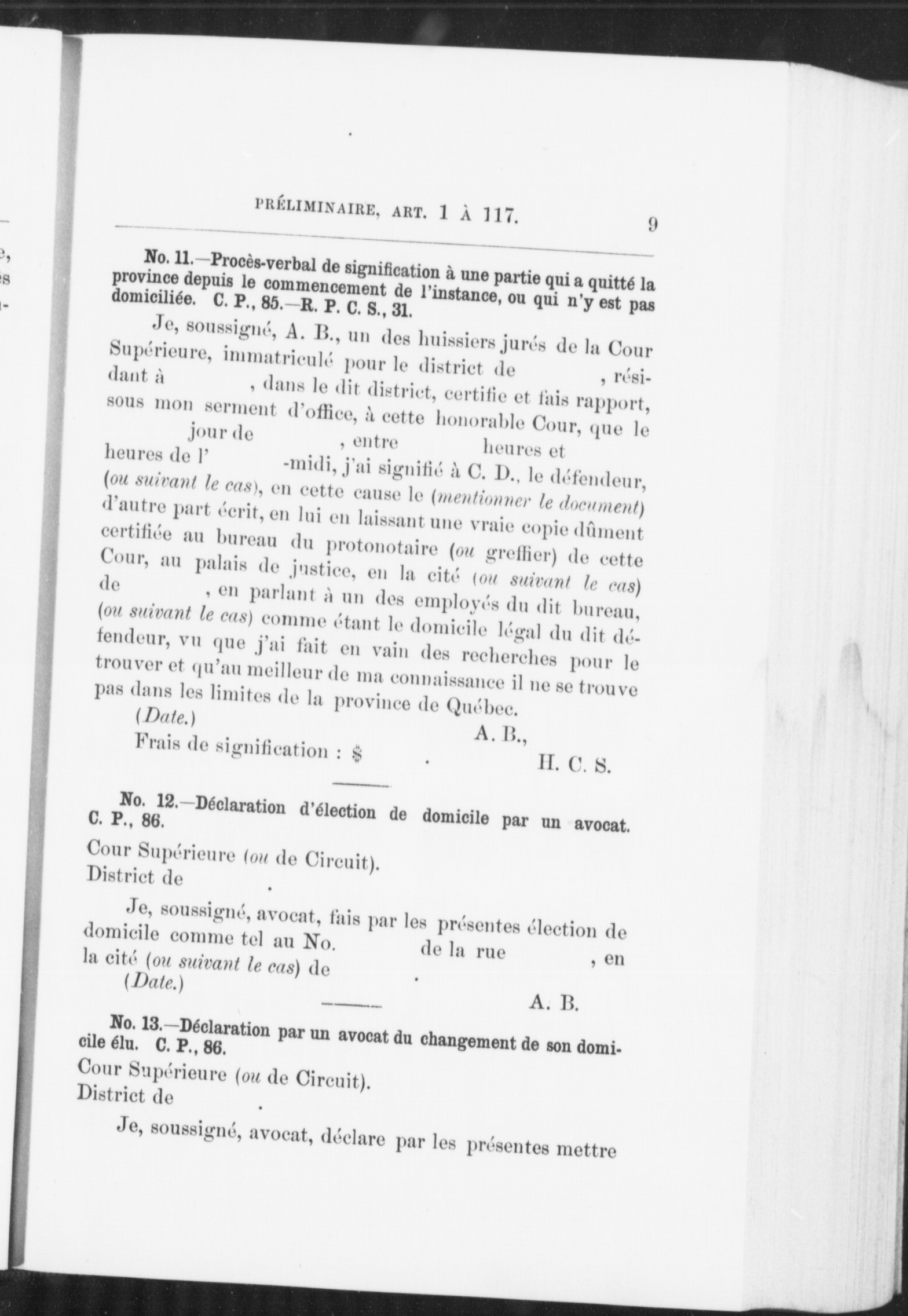 PRÉLIMINAIRE, ART. 1 À 117. 9

No. 11.—Procès-verbal de signification à une partie qui a quitté la province depuis le commencement de l'instance, ou qui n'y est pas domiciliée. C. P., 85.—R. P. C. S., 31.

Je, soussigné, A. B., un des huissiers jurés de la Cour Supérieure, immatriculé pour le district de , résidant à , dans le dit district, certifie et fais rapport, sous mon serment d'office, à cette honorable Cour, que le jour de , entre heures et heures de l' -midi, j'ai signifié à C. D., le défendeur, (ou suivant le cas), en cette cause le (mentionner le document) d'autre part écrit, en lui en laissant une vraie copie dûment certifiée au bureau du protonotaire (ou greffier) de cette Cour, au palais de justice, en la cité (ou suivant le cas) de , en parlant à un des employés du dit bureau, (ou suivant le cas) comme étant le domicile légal du dit défendeur, vu que j'ai fait en vain des recherches pour le trouver et qu'au meilleur de ma connaissance il ne se trouve pas dans les limites de la province de Québec.

(Date.)
A. B.,
Frais de signification : $ .
H. C. S.

No. 12.—Déclaration d'élection de domicile par un avocat. C. P., 86.

Cour Supérieure (ou de Circuit).
District de .

Je, soussigné, avocat, fais par les présentes élection de domicile comme tel au No. de la rue , en la cité (ou suivant le cas) de .

(Date.)
A. B.

No. 13.—Déclaration par un avocat du changement de son domicile élu. C. P., 86.

Cour Supérieure (ou de Circuit).
District de .

Je, soussigné, avocat, déclare par les présentes mettre